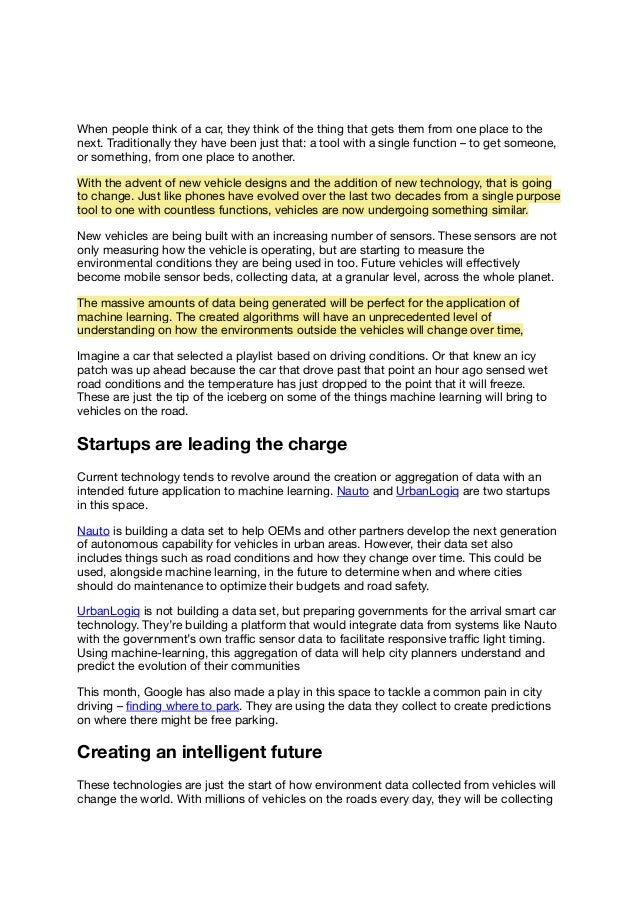 When people think of a car, they think of the thing that gets them from one place to the next. Traditionally they have been just that: a tool with a single function – to get someone, or something, from one place to another.

With the advent of new vehicle designs and the addition of new technology, that is going to change. Just like phones have evolved over the last two decades from a single purpose tool to one with countless functions, vehicles are now undergoing something similar.

New vehicles are being built with an increasing number of sensors. These sensors are not only measuring how the vehicle is operating, but are starting to measure the environmental conditions they are being used in too. Future vehicles will effectively become mobile sensor beds, collecting data, at a granular level, across the whole planet.

The massive amounts of data being generated will be perfect for the application of machine learning. The created algorithms will have an unprecedented level of understanding on how the environments outside the vehicles will change over time,

Imagine a car that selected a playlist based on driving conditions. Or that knew an icy patch was up ahead because the car that drove past that point an hour ago sensed wet road conditions and the temperature has just dropped to the point that it will freeze. These are just the tip of the iceberg on some of the things machine learning will bring to vehicles on the road.

Startups are leading the charge

Current technology tends to revolve around the creation or aggregation of data with an intended future application to machine learning. Nauto and UrbanLogiq are two startups in this space.

Nauto is building a data set to help OEMs and other partners develop the next generation of autonomous capability for vehicles in urban areas. However, their data set also includes things such as road conditions and how they change over time. This could be used, alongside machine learning, in the future to determine when and where cities should do maintenance to optimize their budgets and road safety.

UrbanLogiq is not building a data set, but preparing governments for the arrival smart car technology. They're building a platform that would integrate data from systems like Nauto with the government's own traffic sensor data to facilitate responsive traffic light timing. Using machine-learning, this aggregation of data will help city planners understand and predict the evolution of their communities

This month, Google has also made a play in this space to tackle a common pain in city driving – finding where to park. They are using the data they collect to create predictions on where there might be free parking.

Creating an intelligent future

These technologies are just the start of how environment data collected from vehicles will change the world. With millions of vehicles on the roads every day, they will be collecting